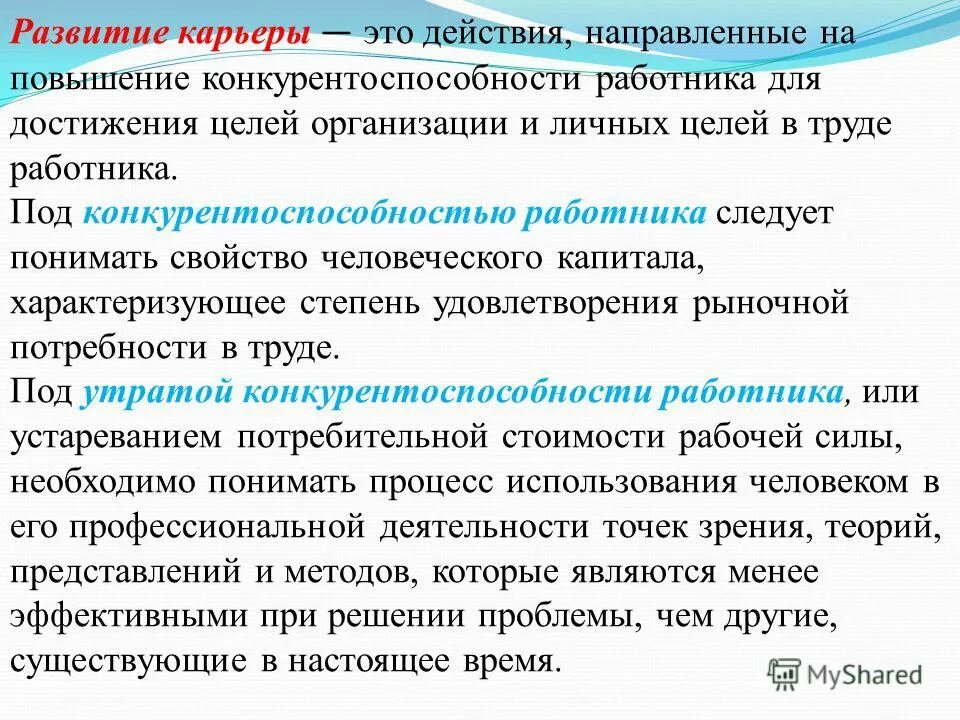 Развитие карьеры — это действия, направленные на повышение конкурентоспособности работника для достижения целей организации и личных целей в труде работника.
Под конкурентоспособностью работника следует понимать свойство человеческого капитала, характеризующее степень удовлетворения рыночной потребности в труде.
Под утратой конкурентоспособности работника, или устареванием потребительной стоимости рабочей силы, необходимо понимать процесс использования человеком в его профессиональной деятельности точек зрения, теорий, представлений и методов, которые являются менее эффективными при решении проблемы, чем другие, существующие в настоящее время.

MyShared